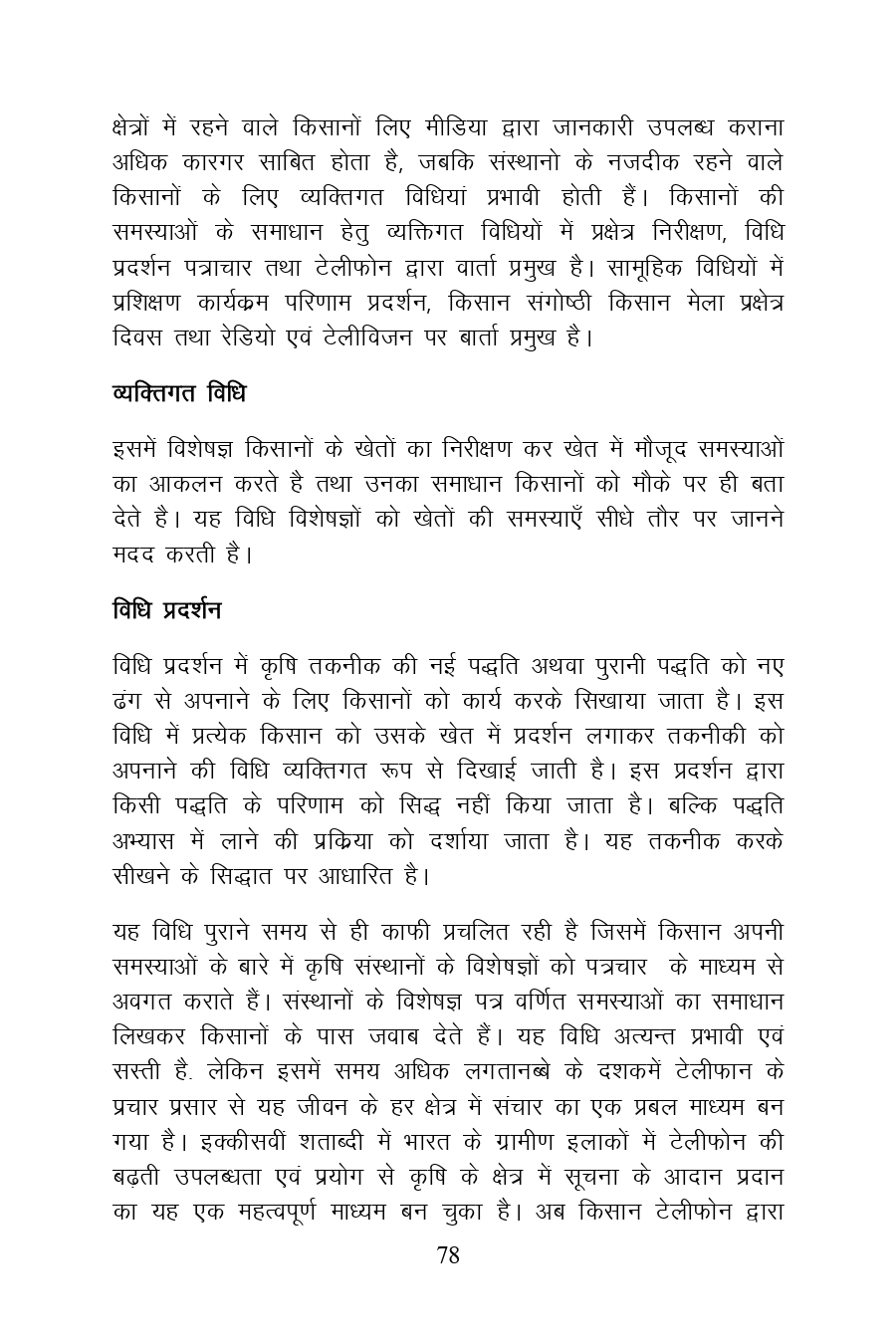 क्षेत्रों में रहने वाले किसानों लिए मीडिया द्वारा जानकारी उपलब्ध कराना अधिक कारगर साबित होता है, जबकि संस्थानो के नजदीक रहने वाले किसानों के लिए व्यक्तिगत विधियां प्रभावी होती हैं। किसानों की समस्याओं के समाधान हेतु व्यक्तिगत विधियों में प्रक्षेत्र निरीक्षण, विधि प्रदर्शन पत्राचार तथा टेलीफोन द्वारा वार्ता प्रमुख है। सामूहिक विधियों में प्रशिक्षण कार्यक्रम परिणाम प्रदर्शन, किसान संगोष्ठी किसान मेला प्रक्षेत्र दिवस तथा रेडियो एवं टेलीविजन पर बार्ता प्रमुख है।

व्यक्तिगत विधि

इसमें विशेषज्ञ किसानों के खेतों का निरीक्षण कर खेत में मौजूद समस्याओं का आकलन करते है तथा उनका समाधान किसानों को मौके पर ही बता देते है। यह विधि विशेषज्ञों को खेतों की समस्याएँ सीधे तौर पर जानने मदद करती है।

विधि प्रदर्शन

विधि प्रदर्शन में कृषि तकनीक की नई पद्धति अथवा पुरानी पद्धति को नए ढंग से अपनाने के लिए किसानों को कार्य करके सिखाया जाता है। इस विधि में प्रत्येक किसान को उसके खेत में प्रदर्शन लगाकर तकनीकी को अपनाने की विधि व्यक्तिगत रूप से दिखाई जाती है। इस प्रदर्शन द्वारा किसी पद्धति के परिणाम को सिद्ध नहीं किया जाता है। बल्कि पद्धति अभ्यास में लाने की प्रक्रिया को दर्शाया जाता है। यह तकनीक करके सीखने के सिद्धात पर आधारित है।

यह विधि पुराने समय से ही काफी प्रचलित रही है जिसमें किसान अपनी समस्याओं के बारे में कृषि संस्थानों के विशेषज्ञों को पत्रचार के माध्यम से अवगत कराते हैं। संस्थानों के विशेषज्ञ पत्र वर्णित समस्याओं का समाधान लिखकर किसानों के पास जवाब देते हैं। यह विधि अत्यन्त प्रभावी एवं सस्ती है. लेकिन इसमें समय अधिक लगतानब्बे के दशकमें टेलीफान के प्रचार प्रसार से यह जीवन के हर क्षेत्र में संचार का एक प्रबल माध्यम बन गया है। इक्कीसवीं शताब्दी में भारत के ग्रामीण इलाकों में टेलीफोन की बढ़ती उपलब्धता एवं प्रयोग से कृषि के क्षेत्र में सूचना के आदान प्रदान का यह एक महत्वपूर्ण माध्यम बन चुका है। अब किसान टेलीफोन द्वारा

78